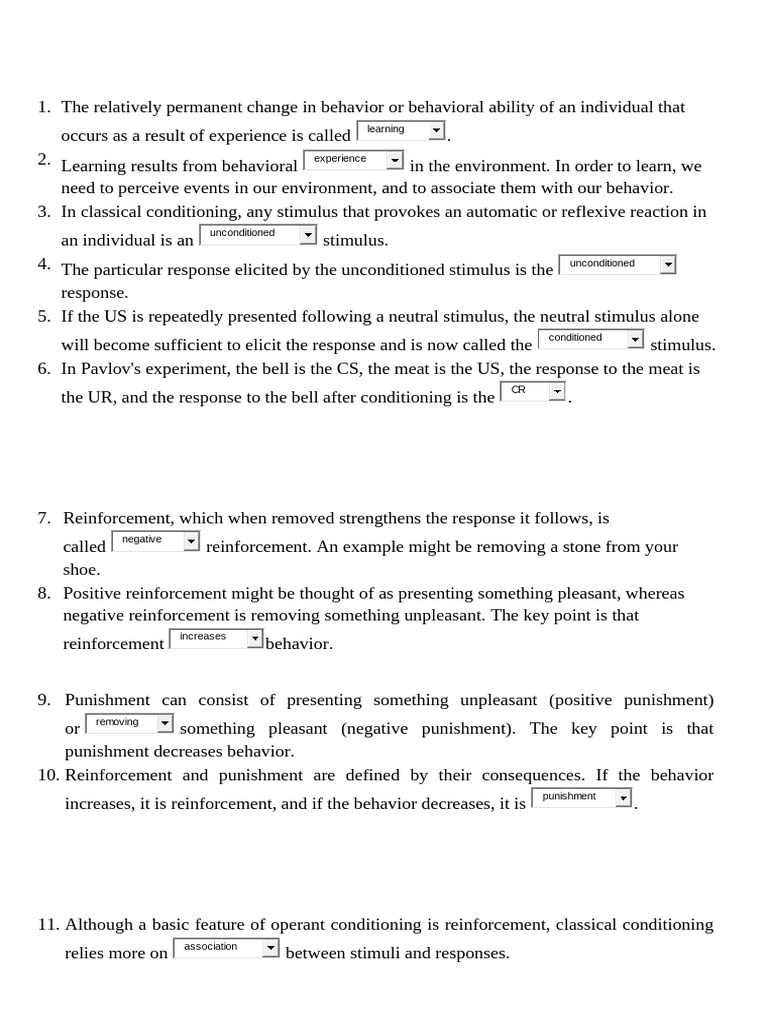 1. The relatively permanent change in behavior or behavioral ability of an individual that occurs as a result of experience is called learning.
2. Learning results from behavioral experience in the environment. In order to learn, we need to perceive events in our environment, and to associate them with our behavior.
3. In classical conditioning, any stimulus that provokes an automatic or reflexive reaction in an individual is an unconditioned stimulus.
4. The particular response elicited by the unconditioned stimulus is the unconditioned response.
5. If the US is repeatedly presented following a neutral stimulus, the neutral stimulus alone will become sufficient to elicit the response and is now called the conditioned stimulus.
6. In Pavlov's experiment, the bell is the CS, the meat is the US, the response to the meat is the UR, and the response to the bell after conditioning is the CR.

7. Reinforcement, which when removed strengthens the response it follows, is called negative reinforcement. An example might be removing a stone from your shoe.
8. Positive reinforcement might be thought of as presenting something pleasant, whereas negative reinforcement is removing something unpleasant. The key point is that reinforcement increases behavior.

9. Punishment can consist of presenting something unpleasant (positive punishment) or removing something pleasant (negative punishment). The key point is that punishment decreases behavior.
10. Reinforcement and punishment are defined by their consequences. If the behavior increases, it is reinforcement, and if the behavior decreases, it is punishment.

11. Although a basic feature of operant conditioning is reinforcement, classical conditioning relies more on association between stimuli and responses.